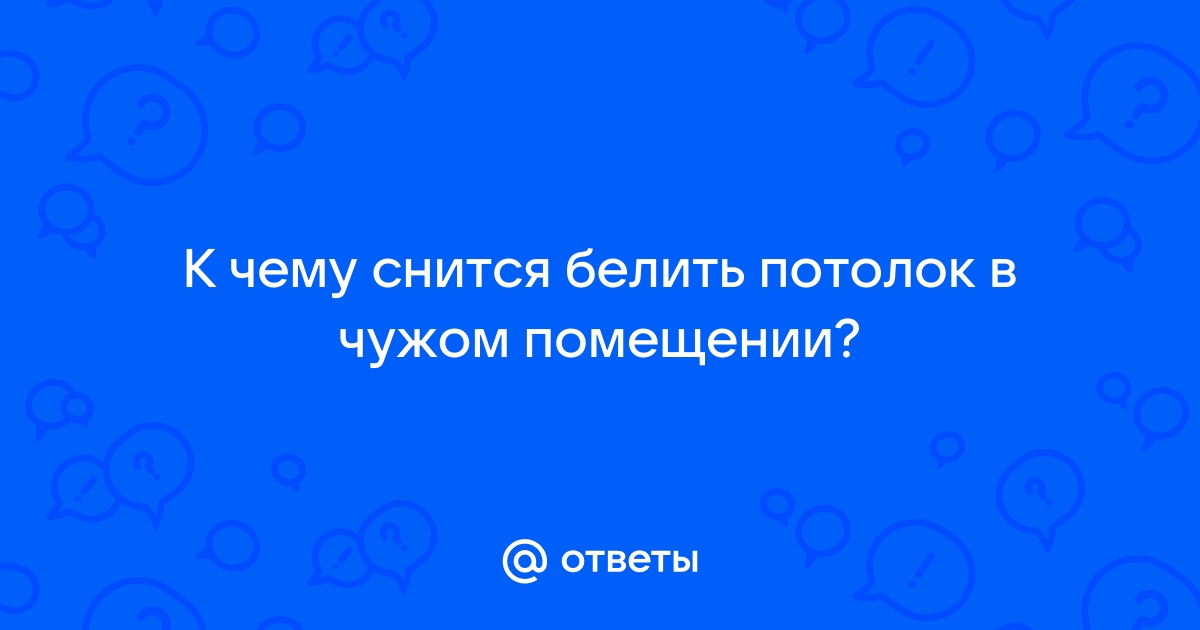 К чему снится белить потолок в чужом помещении?

@ ответы